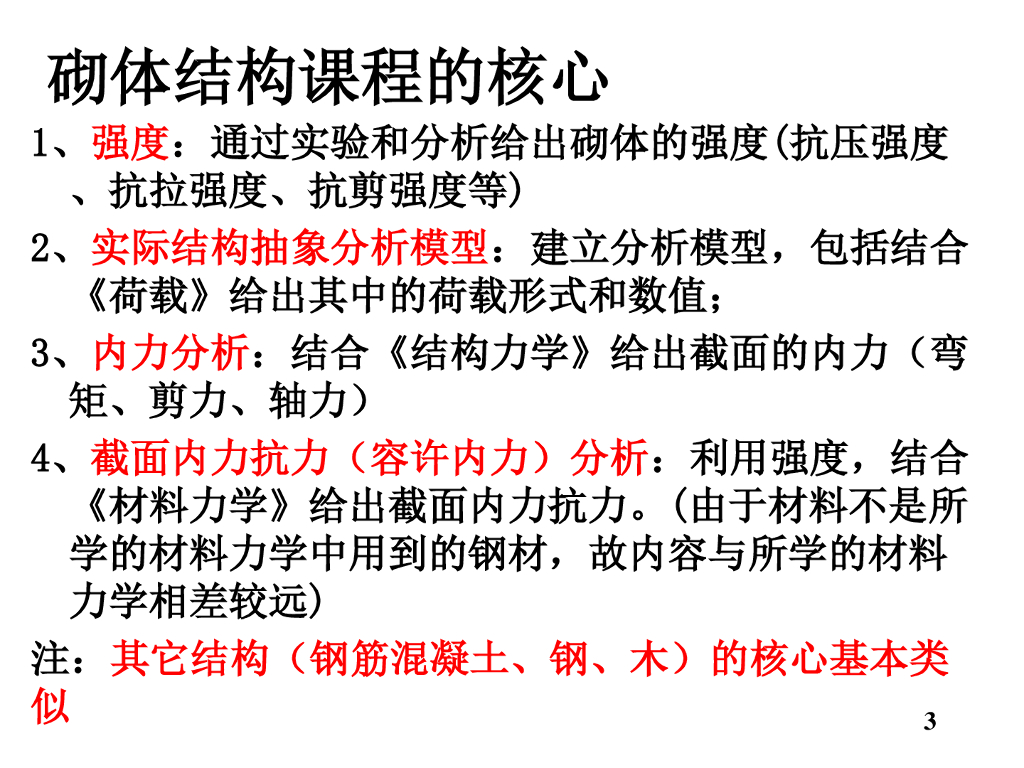 砌体结构课程的核心

1、强度：通过实验和分析给出砌体的强度(抗压强度、抗拉强度、抗剪强度等)

2、实际结构抽象分析模型：建立分析模型，包括结合《荷载》给出其中的荷载形式和数值；

3、内力分析：结合《结构力学》给出截面的内力（弯矩、剪力、轴力）

4、截面内力抗力（容许内力）分析：利用强度，结合《材料力学》给出截面内力抗力。(由于材料不是所学的材料力学中用到的钢材，故内容与所学的材料力学相差较远)

注：其它结构（钢筋混凝土、钢、木）的核心基本类似

3